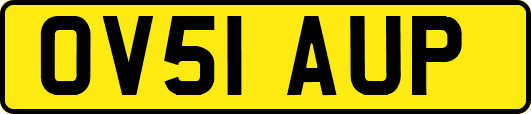 OV51 AUP